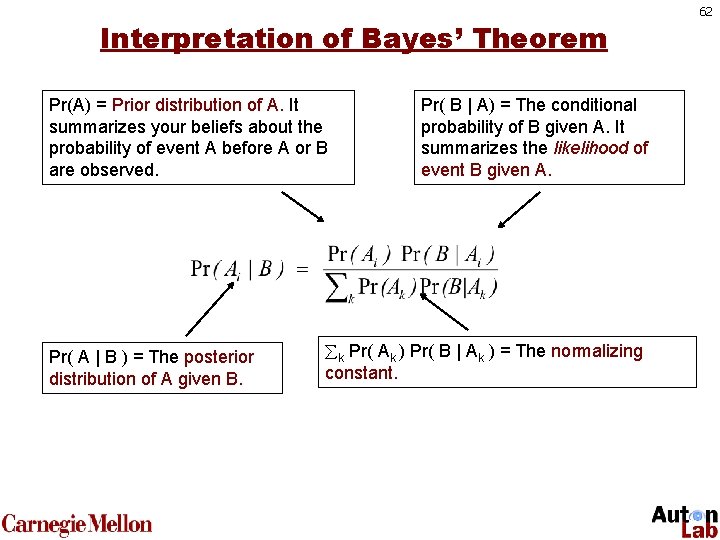 62

Interpretation of Bayes' Theorem

Pr(A) = Prior distribution of A. It summarizes your beliefs about the probability of event A before A or B are observed.

Pr( B | A) = The conditional probability of B given A. It summarizes the likelihood of event B given A.

$\Pr(A_i \mid B) = \frac{\Pr(A_i)\Pr(B \mid A_i)}{\sum_k \Pr(A_k)\Pr(B \mid A_k)}$

Pr( A | B ) = The posterior distribution of A given B.

$\sum_k$ Pr( $A_k$) Pr( B | $A_k$ ) = The normalizing constant.

Carnegie Mellon

Auton Lab